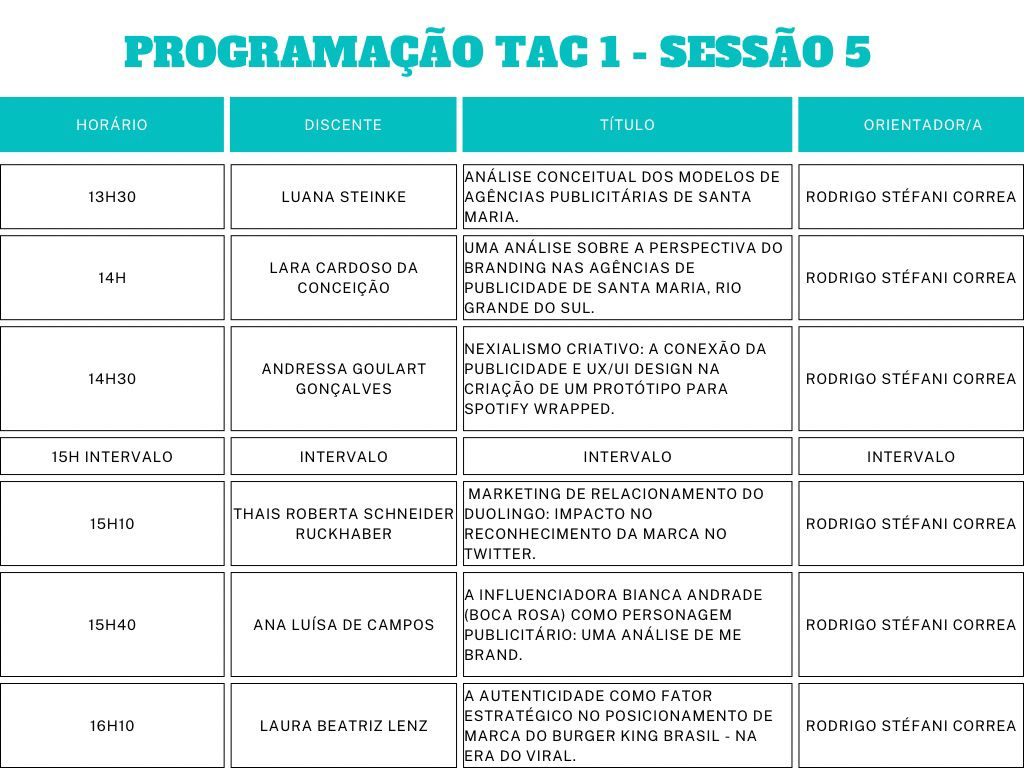 PROGRAMAÇÃO TAC 1 - SESSÃO 5

| HORÁRIO | DISCENTE | TÍTULO | ORIENTADOR/A |
|---|---|---|---|
| 13H30 | LUANA STEINKE | ANÁLISE CONCEITUAL DOS MODELOS DE AGÊNCIAS PUBLICITÁRIAS DE SANTA MARIA. | RODRIGO STÉFANI CORREA |
| 14H | LARA CARDOSO DA CONCEIÇÃO | UMA ANÁLISE SOBRE A PERSPECTIVA DO BRANDING NAS AGÊNCIAS DE PUBLICIDADE DE SANTA MARIA, RIO GRANDE DO SUL. | RODRIGO STÉFANI CORREA |
| 14H30 | ANDRESSA GOULART GONÇALVES | NEXIALISMO CRIATIVO: A CONEXÃO DA PUBLICIDADE E UX/UI DESIGN NA CRIAÇÃO DE UM PROTÓTIPO PARA SPOTIFY WRAPPED. | RODRIGO STÉFANI CORREA |
| 15H INTERVALO | INTERVALO | INTERVALO | INTERVALO |
| 15H10 | THAIS ROBERTA SCHNEIDER RUCKHABER | MARKETING DE RELACIONAMENTO DO DUOLINGO: IMPACTO NO RECONHECIMENTO DA MARCA NO TWITTER. | RODRIGO STÉFANI CORREA |
| 15H40 | ANA LUÍSA DE CAMPOS | A INFLUENCIADORA BIANCA ANDRADE (BOCA ROSA) COMO PERSONAGEM PUBLICITÁRIO: UMA ANÁLISE DE ME BRAND. | RODRIGO STÉFANI CORREA |
| 16H10 | LAURA BEATRIZ LENZ | A AUTENTICIDADE COMO FATOR ESTRATÉGICO NO POSICIONAMENTO DE MARCA DO BURGER KING BRASIL - NA ERA DO VIRAL. | RODRIGO STÉFANI CORREA |